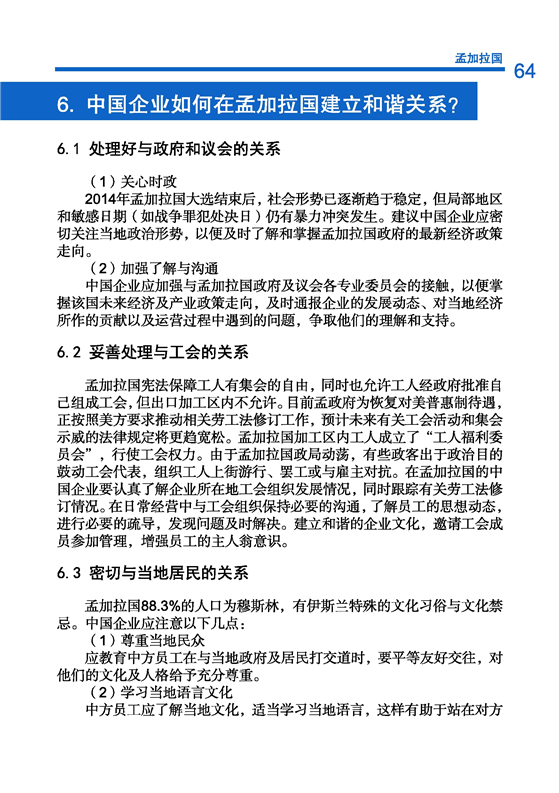 孟加拉国

64

6. 中国企业如何在孟加拉国建立和谐关系?

6.1 处理好与政府和议会的关系

（1）关心时政

2014年孟加拉国大选结束后，社会形势已逐渐趋于稳定，但局部地区和敏感日期（如战争罪犯处决日）仍有暴力冲突发生。建议中国企业应密切关注当地政治形势，以便及时了解和掌握孟加拉国政府的最新经济政策走向。

（2）加强了解与沟通

中国企业应加强与孟加拉国政府及议会各专业委员会的接触，以便掌握该国未来经济及产业政策走向，及时通报企业的发展动态、对当地经济所作的贡献以及运营过程中遇到的问题，争取他们的理解和支持。

6.2 妥善处理与工会的关系

孟加拉国宪法保障工人有集会的自由，同时也允许工人经政府批准自己组成工会，但出口加工区内不允许。目前孟政府为恢复对美普惠制待遇，正按照美方要求推动相关劳工法修订工作，预计未来有关工会活动和集会示威的法律规定将更趋宽松。孟加拉国加工区内工人成立了“工人福利委员会”，行使工会权力。由于孟加拉国政局动荡，有些政客出于政治目的鼓动工会代表，组织工人上街游行、罢工或与雇主对抗。在孟加拉国的中国企业要认真了解企业所在地工会组织发展情况，同时跟踪有关劳工法修订情况。在日常经营中与工会组织保持必要的沟通，了解员工的思想动态，进行必要的疏导，发现问题及时解决。建立和谐的企业文化，邀请工会成员参加管理，增强员工的主人翁意识。

6.3 密切与当地居民的关系

孟加拉国88.3%的人口为穆斯林，有伊斯兰特殊的文化习俗与文化禁忌。中国企业应注意以下几点：

（1）尊重当地民众

应教育中方员工在与当地政府及居民打交道时，要平等友好交往，对他们的文化及人格给予充分尊重。

（2）学习当地语言文化

中方员工应了解当地文化，适当学习当地语言，这样有助于站在对方